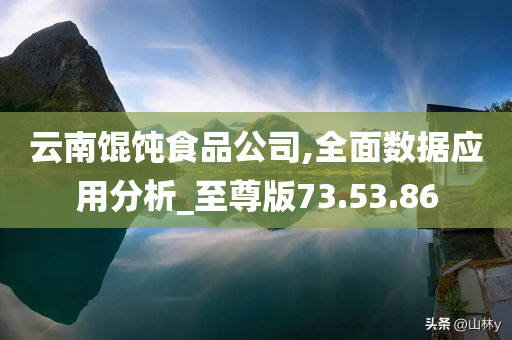 云南馄饨食品公司,全面数据应用分析_至尊版73.53.86

头条 @山林y